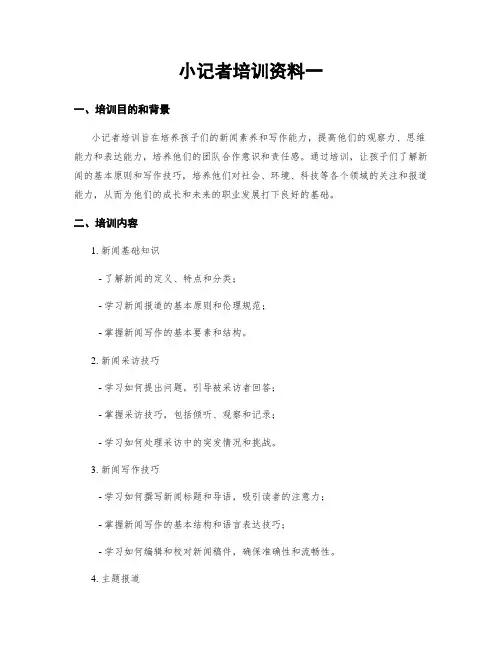 小记者培训资料一

一、培训目的和背景

小记者培训旨在培养孩子们的新闻素养和写作能力，提高他们的观察力、思维能力和表达能力，培养他们的团队合作意识和责任感。通过培训，让孩子们了解新闻的基本原则和写作技巧，培养他们对社会、环境、科技等各个领域的关注和报道能力，从而为他们的成长和未来的职业发展打下良好的基础。

二、培训内容

1. 新闻基础知识

- 了解新闻的定义、特点和分类；

- 学习新闻报道的基本原则和伦理规范；

- 掌握新闻写作的基本要素和结构。

2. 新闻采访技巧

- 学习如何提出问题，引导被采访者回答；

- 掌握采访技巧，包括倾听、观察和记录；

- 学习如何处理采访中的突发情况和挑战。

3. 新闻写作技巧

- 学习如何撰写新闻标题和导语，吸引读者的注意力；

- 掌握新闻写作的基本结构和语言表达技巧；

- 学习如何编辑和校对新闻稿件，确保准确性和流畅性。

4. 主题报道